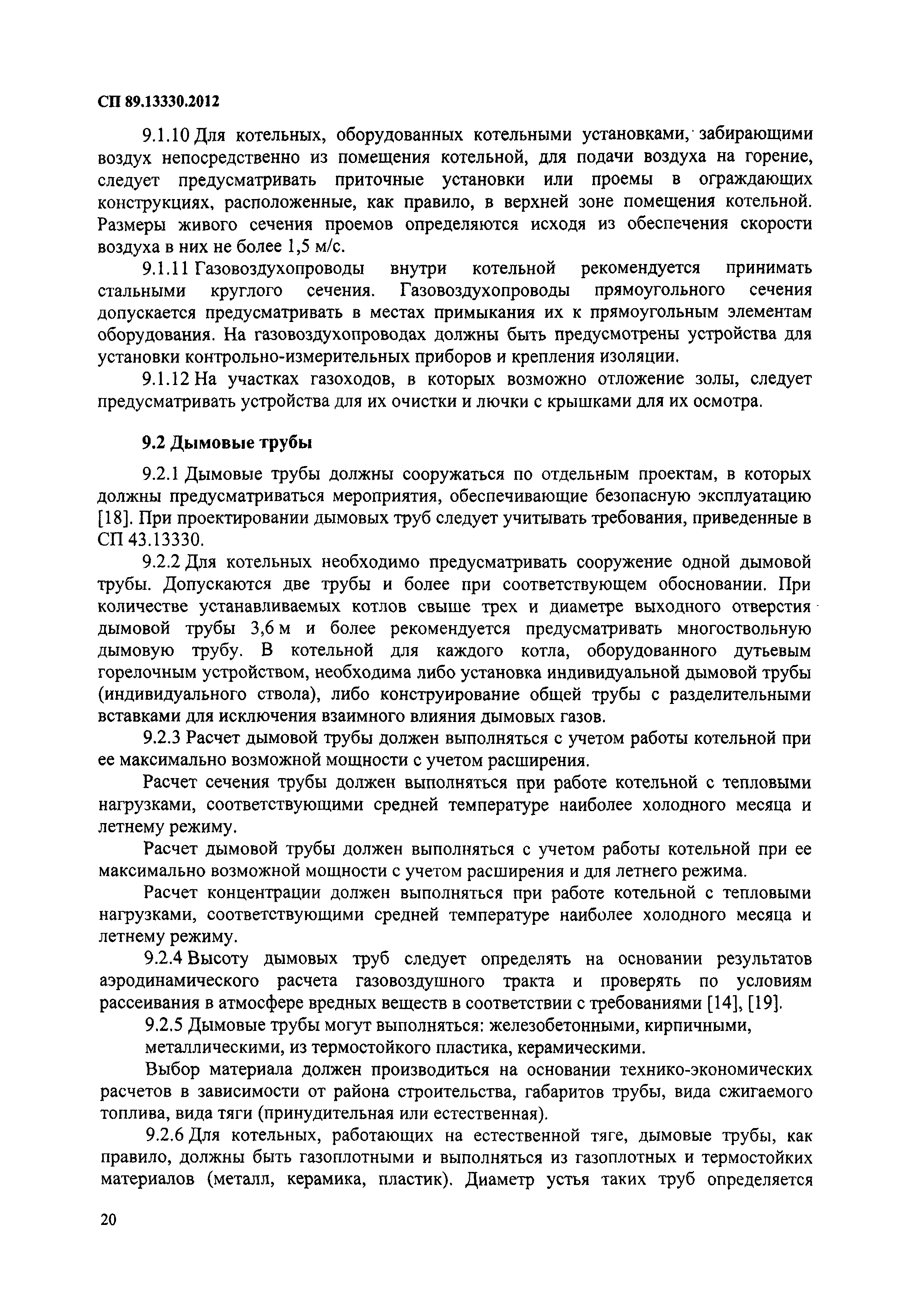 СП 89.13330.2012

9.1.10 Для котельных, оборудованных котельными установками, забирающими воздух непосредственно из помещения котельной, для подачи воздуха на горение, следует предусматривать приточные установки или проемы в ограждающих конструкциях, расположенные, как правило, в верхней зоне помещения котельной. Размеры живого сечения проемов определяются исходя из обеспечения скорости воздуха в них не более 1,5 м/с.

9.1.11 Газовоздухопроводы внутри котельной рекомендуется принимать стальными круглого сечения. Газовоздухопроводы прямоугольного сечения допускается предусматривать в местах примыкания их к прямоугольным элементам оборудования. На газовоздухопроводах должны быть предусмотрены устройства для установки контрольно-измерительных приборов и крепления изоляции.

9.1.12 На участках газоходов, в которых возможно отложение золы, следует предусматривать устройства для их очистки и лючки с крышками для их осмотра.

9.2 Дымовые трубы

9.2.1 Дымовые трубы должны сооружаться по отдельным проектам, в которых должны предусматриваться мероприятия, обеспечивающие безопасную эксплуатацию [18]. При проектировании дымовых труб следует учитывать требования, приведенные в СП 43.13330.

9.2.2 Для котельных необходимо предусматривать сооружение одной дымовой трубы. Допускаются две трубы и более при соответствующем обосновании. При количестве устанавливаемых котлов свыше трех и диаметре выходного отверстия дымовой трубы 3,6 м и более рекомендуется предусматривать многоствольную дымовую трубу. В котельной для каждого котла, оборудованного дутьевым горелочным устройством, необходима либо установка индивидуальной дымовой трубы (индивидуального ствола), либо конструирование общей трубы с разделительными вставками для исключения взаимного влияния дымовых газов.

9.2.3 Расчет дымовой трубы должен выполняться с учетом работы котельной при ее максимально возможной мощности с учетом расширения.

Расчет сечения трубы должен выполняться при работе котельной с тепловыми нагрузками, соответствующими средней температуре наиболее холодного месяца и летнему режиму.

Расчет дымовой трубы должен выполняться с учетом работы котельной при ее максимально возможной мощности с учетом расширения и для летнего режима.

Расчет концентрации должен выполняться при работе котельной с тепловыми нагрузками, соответствующими средней температуре наиболее холодного месяца и летнему режиму.

9.2.4 Высоту дымовых труб следует определять на основании результатов аэродинамического расчета газовоздушного тракта и проверять по условиям рассеивания в атмосфере вредных веществ в соответствии с требованиями [14], [19].

9.2.5 Дымовые трубы могут выполняться: железобетонными, кирпичными, металлическими, из термостойкого пластика, керамическими.

Выбор материала должен производиться на основании технико-экономических расчетов в зависимости от района строительства, габаритов трубы, вида сжигаемого топлива, вида тяги (принудительная или естественная).

9.2.6 Для котельных, работающих на естественной тяге, дымовые трубы, как правило, должны быть газоплотными и выполняться из газоплотных и термостойких материалов (металл, керамика, пластик). Диаметр устья таких труб определяется

20